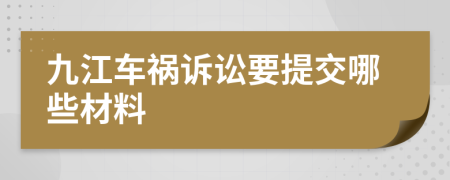 九江车祸诉讼要提交哪些材料